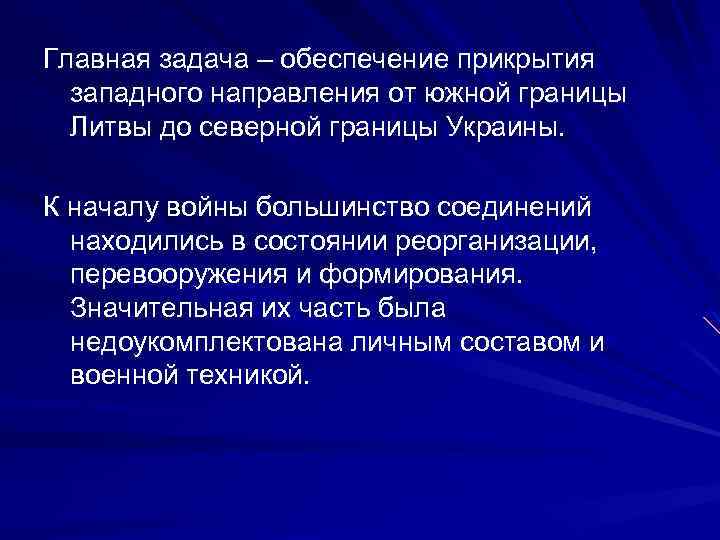 Главная задача – обеспечение прикрытия западного направления от южной границы Литвы до северной границы Украины.

К началу войны большинство соединений находились в состоянии реорганизации, перевооружения и формирования. Значительная их часть была недоукомплектована личным составом и военной техникой.